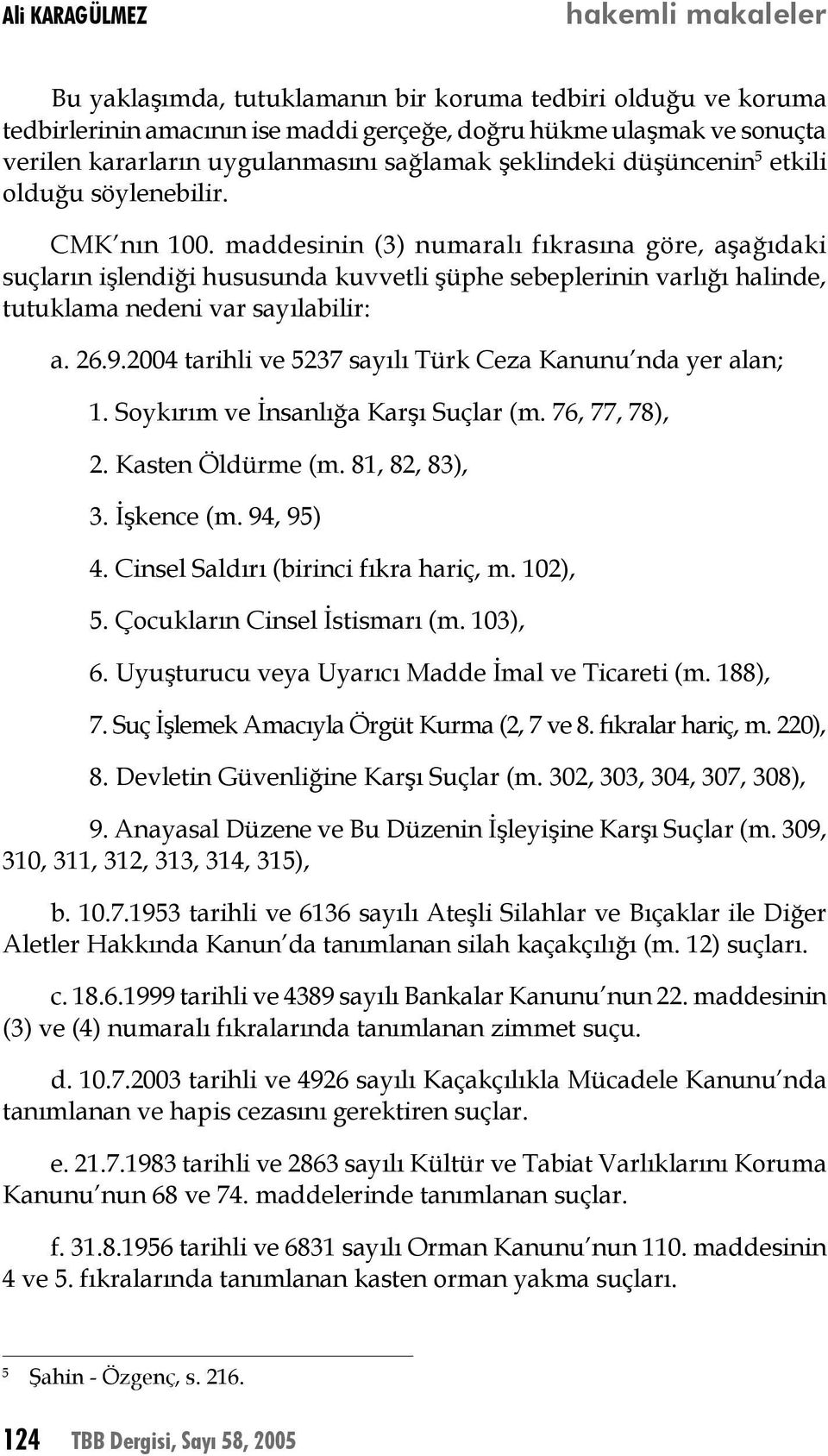 Ali KARAGÜLMEZ hakemli makaleler

Bu yaklaşımda, tutuklamanın bir koruma tedbiri olduğu ve koruma tedbirlerinin amacının ise maddi gerçeğe, doğru hükme ulaşmak ve sonuçta verilen kararların uygulanmasını sağlamak şeklindeki düşüncenin$^5$ etkili olduğu söylenebilir.

CMK'nın 100. maddesinin (3) numaralı fıkrasına göre, aşağıdaki suçların işlendiği hususunda kuvvetli şüphe sebeplerinin varlığı halinde, tutuklama nedeni var sayılabilir:

a. 26.9.2004 tarihli ve 5237 sayılı Türk Ceza Kanunu'nda yer alan;

1. Soykırım ve İnsanlığa Karşı Suçlar (m. 76, 77, 78),

2. Kasten Öldürme (m. 81, 82, 83),

3. İşkence (m. 94, 95)

4. Cinsel Saldırı (birinci fıkra hariç, m. 102),

5. Çocukların Cinsel İstismarı (m. 103),

6. Uyuşturucu veya Uyarıcı Madde İmal ve Ticareti (m. 188),

7. Suç İşlemek Amacıyla Örgüt Kurma (2, 7 ve 8. fıkralar hariç, m. 220),

8. Devletin Güvenliğine Karşı Suçlar (m. 302, 303, 304, 307, 308),

9. Anayasal Düzene ve Bu Düzenin İşleyişine Karşı Suçlar (m. 309, 310, 311, 312, 313, 314, 315),

b. 10.7.1953 tarihli ve 6136 sayılı Ateşli Silahlar ve Bıçaklar ile Diğer Aletler Hakkında Kanun'da tanımlanan silah kaçakçılığı (m. 12) suçları.

c. 18.6.1999 tarihli ve 4389 sayılı Bankalar Kanunu'nun 22. maddesinin (3) ve (4) numaralı fıkralarında tanımlanan zimmet suçu.

d. 10.7.2003 tarihli ve 4926 sayılı Kaçakçılıkla Mücadele Kanunu'nda tanımlanan ve hapis cezasını gerektiren suçlar.

e. 21.7.1983 tarihli ve 2863 sayılı Kültür ve Tabiat Varlıklarını Koruma Kanunu'nun 68 ve 74. maddelerinde tanımlanan suçlar.

f. 31.8.1956 tarihli ve 6831 sayılı Orman Kanunu'nun 110. maddesinin 4 ve 5. fıkralarında tanımlanan kasten orman yakma suçları.

$^5$ Şahin - Özgenç, s. 216.

124 TBB Dergisi, Sayı 58, 2005